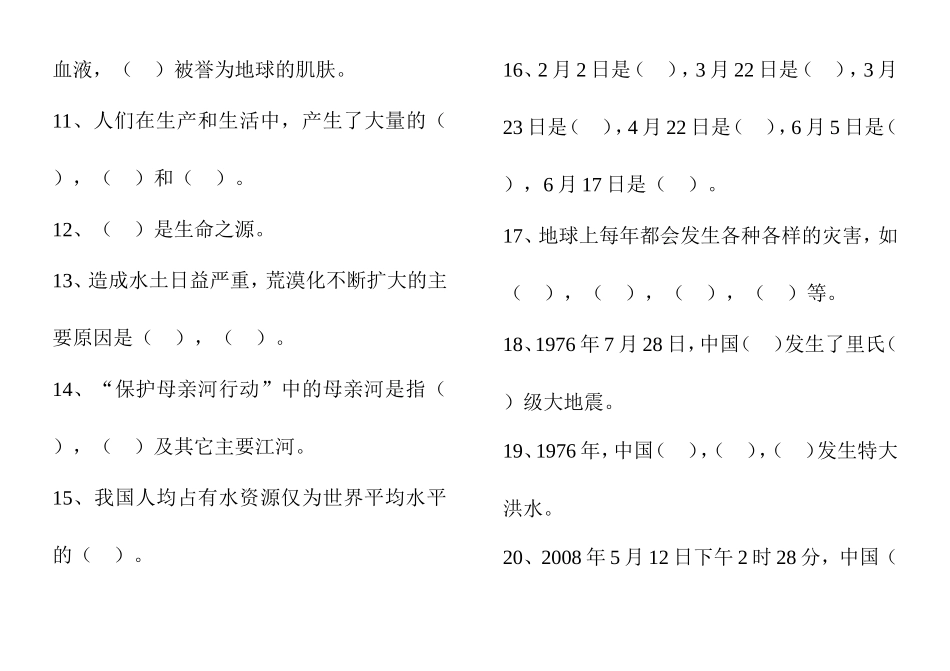 血液，（　）被誉为地球的肌肤。

11、人们在生产和生活中，产生了大量的（　），（　）和（　）。

12、（　）是生命之源。

13、造成水土日益严重，荒漠化不断扩大的主要原因是（　），（　）。

14、“保护母亲河行动”中的母亲河是指（　），（　）及其它主要江河。

15、我国人均占有水资源仅为世界平均水平的（　）。

16、2月2日是（　），3月22日是（　），3月23日是（　），4月22日是（　），6月5日是（　），6月17日是（　）。

17、地球上每年都会发生各种各样的灾害，如（　），（　），（　），（　）等。

18、1976年7月28日，中国（　）发生了里氏（　）级大地震。

19、1976年，中国（　），（　），（　）发生特大洪水。

20、2008年5月12日下午2时28分，中国（